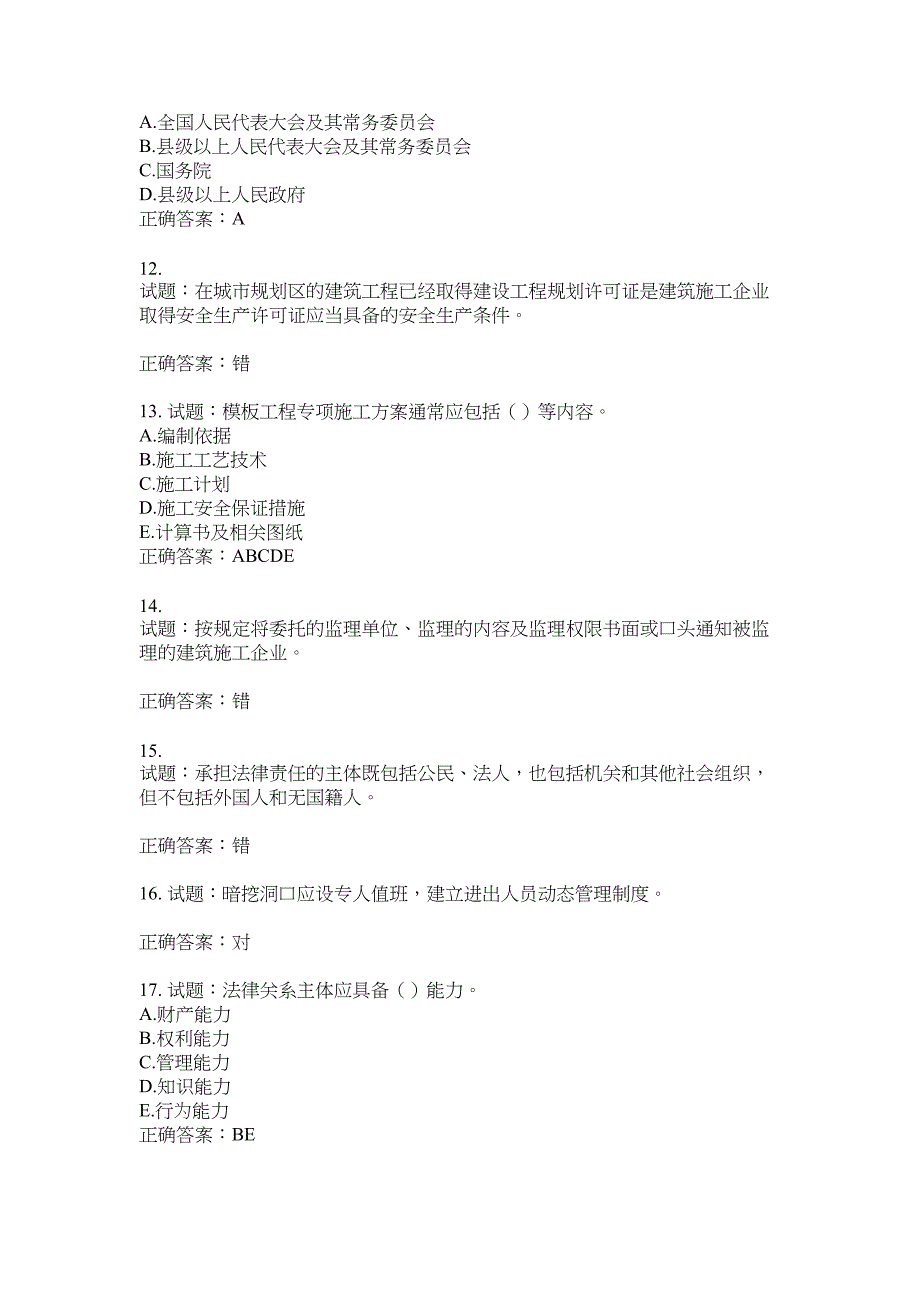 A.全国人民代表大会及其常务委员会
B.县级以上人民代表大会及其常务委员会
C.国务院
D.县级以上人民政府
正确答案：A

12.
试题：在城市规划区的建筑工程已经取得建设工程规划许可证是建筑施工企业取得安全生产许可证应当具备的安全生产条件。

正确答案：错

13. 试题：模板工程专项施工方案通常应包括（ ）等内容。
A.编制依据
B.施工工艺技术
C.施工计划
D.施工安全保证措施
E.计算书及相关图纸
正确答案：ABCDE

14.
试题：按规定将委托的监理单位、监理的内容及监理权限书面或口头通知被监理的建筑施工企业。

正确答案：错

15.
试题：承担法律责任的主体既包括公民、法人，也包括机关和其他社会组织，但不包括外国人和无国籍人。

正确答案：错

16. 试题：暗挖洞口应设专人值班，建立进出人员动态管理制度。

正确答案：对

17. 试题：法律关系主体应具备（ ）能力。
A.财产能力
B.权利能力
C.管理能力
D.知识能力
E.行为能力
正确答案：BE